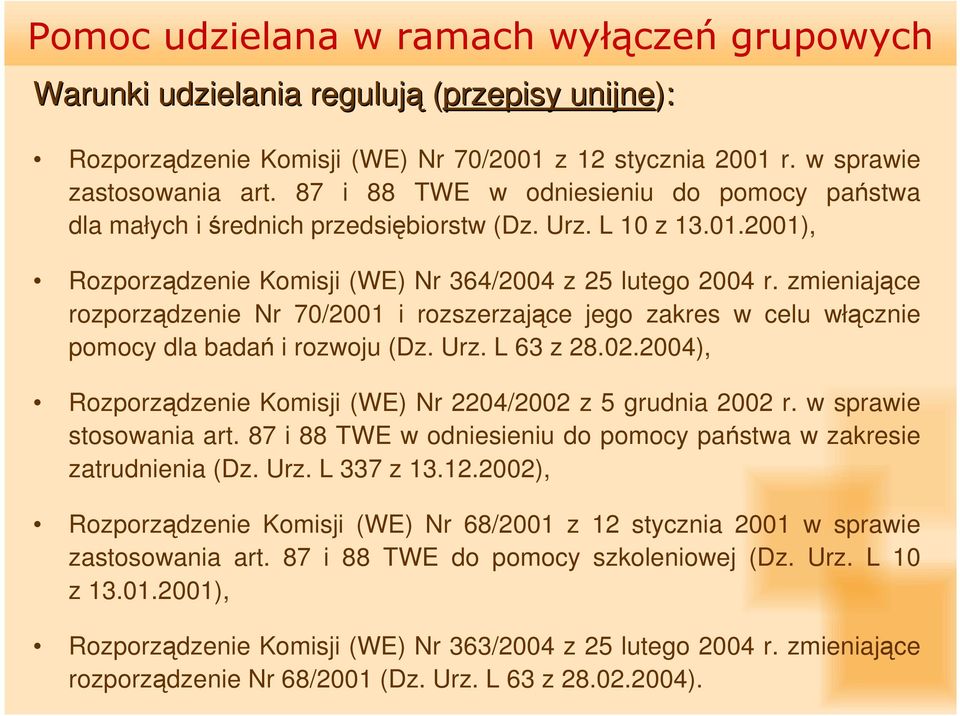 Pomoc udzielana w ramach wyłączeń grupowych

Warunki udzielania regulują (przepisy unijne):

• Rozporządzenie Komisji (WE) Nr 70/2001 z 12 stycznia 2001 r. w sprawie zastosowania art. 87 i 88 TWE w odniesieniu do pomocy państwa dla małych i średnich przedsiębiorstw (Dz. Urz. L 10 z 13.01.2001),

• Rozporządzenie Komisji (WE) Nr 364/2004 z 25 lutego 2004 r. zmieniające rozporządzenie Nr 70/2001 i rozszerzające jego zakres w celu włącznie pomocy dla badań i rozwoju (Dz. Urz. L 63 z 28.02.2004),

• Rozporządzenie Komisji (WE) Nr 2204/2002 z 5 grudnia 2002 r. w sprawie stosowania art. 87 i 88 TWE w odniesieniu do pomocy państwa w zakresie zatrudnienia (Dz. Urz. L 337 z 13.12.2002),

• Rozporządzenie Komisji (WE) Nr 68/2001 z 12 stycznia 2001 w sprawie zastosowania art. 87 i 88 TWE do pomocy szkoleniowej (Dz. Urz. L 10 z 13.01.2001),

• Rozporządzenie Komisji (WE) Nr 363/2004 z 25 lutego 2004 r. zmieniające rozporządzenie Nr 68/2001 (Dz. Urz. L 63 z 28.02.2004).